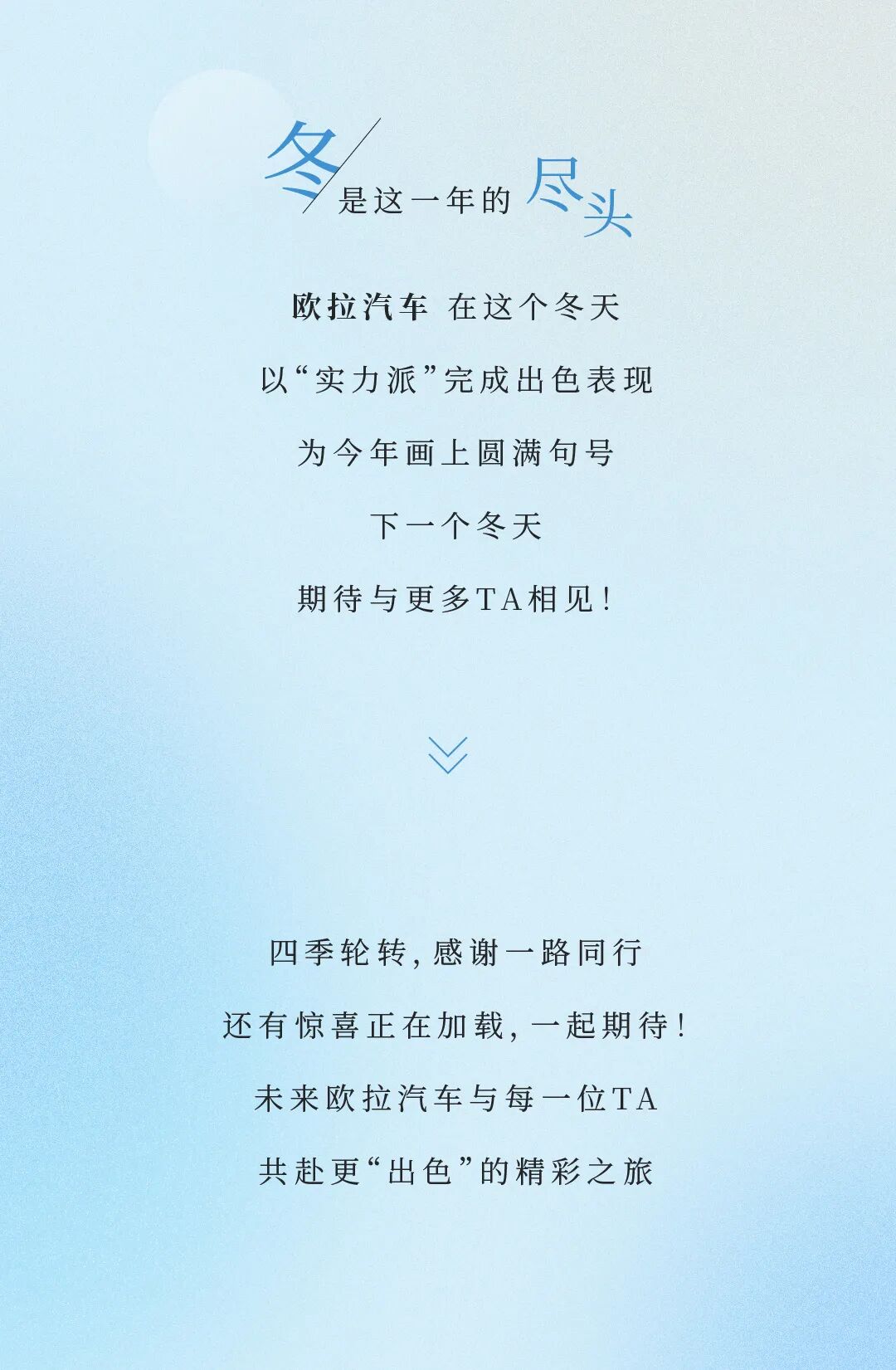 冬是这一年的尽头

欧拉汽车 在这个冬天

以“实力派”完成出色表现

为今年画上圆满句号

下一个冬天

期待与更多TA相见!

四季轮转,感谢一路同行

还有惊喜正在加载,一起期待!

未来欧拉汽车与每一位TA

共赴更“出色”的精彩之旅